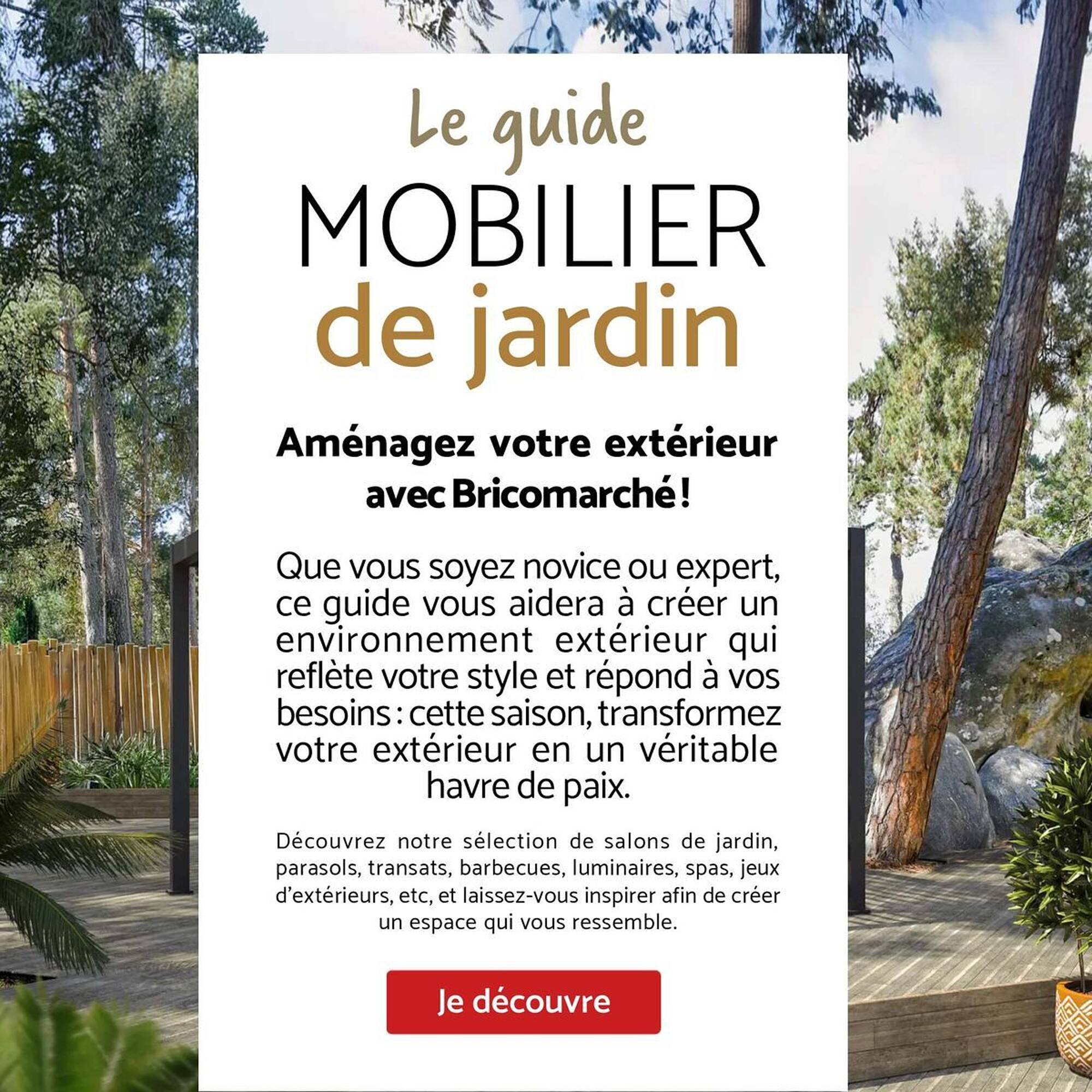 Le guide
MOBILIER
de jardin

Aménagez votre extérieur
avec Bricomarché !

Que vous soyez novice ou expert, ce guide vous aidera à créer un environnement extérieur qui reflète votre style et répond à vos besoins : cette saison, transformez votre extérieur en un véritable havre de paix.

Découvrez notre sélection de salons de jardin, parasols, transats, barbecues, luminaires, spas, jeux d'extérieurs, etc, et laissez-vous inspirer afin de créer un espace qui vous ressemble.

Je découvre